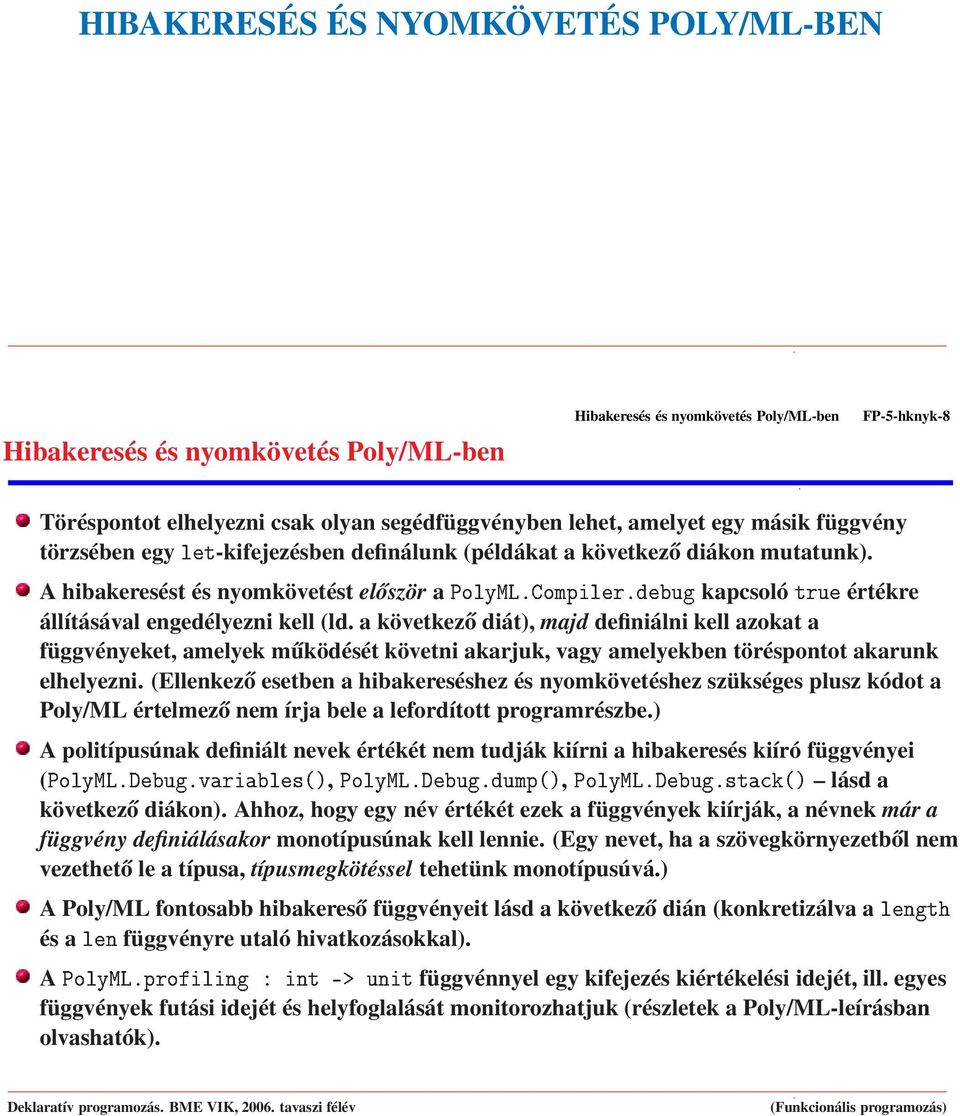 HIBAKERESÉS ÉS NYOMKÖVETÉS POLY/ML-BEN

Hibakeresés és nyomkövetés Poly/ML-ben FP-5-hknyk-8

Hibakeresés és nyomkövetés Poly/ML-ben

Töréspontot elhelyezni csak olyan segédfüggvényben lehet, amelyet egy másik függvény törzsében egy let-kifejezésben definálunk (példákat a következő diákon mutatunk).

A hibakeresést és nyomkövetést először a PolyML.Compiler.debug kapcsoló true értékre állításával engedélyezni kell (ld. a következő diát), majd definiálni kell azokat a függvényeket, amelyek működését követni akarjuk, vagy amelyekben töréspontot akarunk elhelyezni. (Ellenkező esetben a hibakereséshez és nyomkövetéshez szükséges plusz kódot a Poly/ML értelmező nem írja bele a lefordított programrészbe.)

A politípusúnak definiált nevek értékét nem tudják kiírni a hibakeresés kiíró függvényei (PolyML.Debug.variables(), PolyML.Debug.dump(), PolyML.Debug.stack() – lásd a következő diákon). Ahhoz, hogy egy név értékét ezek a függvények kiírják, a névnek már a függvény definiálásakor monotípusúnak kell lennie. (Egy nevet, ha a szövegkörnyezetből nem vezethető le a típusa, típusmegkötéssel tehetünk monotípusúvá.)

A Poly/ML fontosabb hibakereső függvényeit lásd a következő dián (konkretizálva a length és a len függvényre utaló hivatkozásokkal).

A PolyML.profiling : int -> unit függvénnyel egy kifejezés kiértékelési idejét, ill. egyes függvények futási idejét és helyfoglalását monitorozhatjuk (részletek a Poly/ML-leírásban olvashatók).

Deklaratív programozás. BME VIK, 2006. tavaszi félév (Funkcionális programozás)